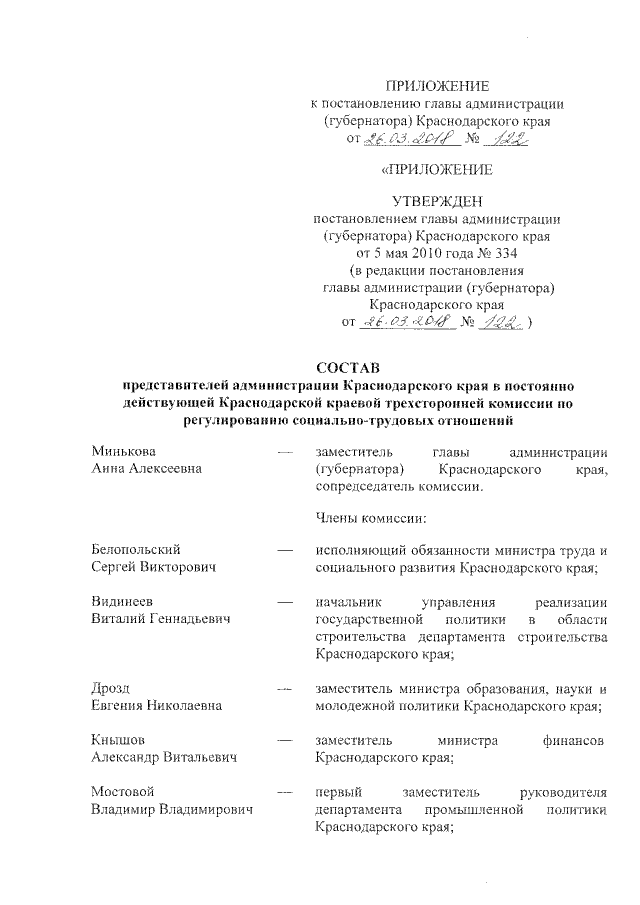 ПРИЛОЖЕНИЕ
к постановлению главы администрации (губернатора) Краснодарского края
от 26.03.2018 № 122

«ПРИЛОЖЕНИЕ

УТВЕРЖДЕН
постановлением главы администрации (губернатора) Краснодарского края
от 5 мая 2010 года № 334
(в редакции постановления главы администрации (губернатора) Краснодарского края
от 26.03.2018 № 122 )

СОСТАВ
представителей администрации Краснодарского края в постоянно действующей Краснодарской краевой трехсторонней комиссии по регулированию социально-трудовых отношений

Минькова Анна Алексеевна — заместитель главы администрации (губернатора) Краснодарского края, сопредседатель комиссии.

Члены комиссии:

Белопольский Сергей Викторович — исполняющий обязанности министра труда и социального развития Краснодарского края;

Видинеев Виталий Геннадьевич — начальник управления реализации государственной политики в области строительства департамента строительства Краснодарского края;

Дрозд Евгения Николаевна — заместитель министра образования, науки и молодежной политики Краснодарского края;

Кнышов Александр Витальевич — заместитель министра финансов Краснодарского края;

Мостовой Владимир Владимирович — первый заместитель руководителя департамента промышленной политики Краснодарского края;